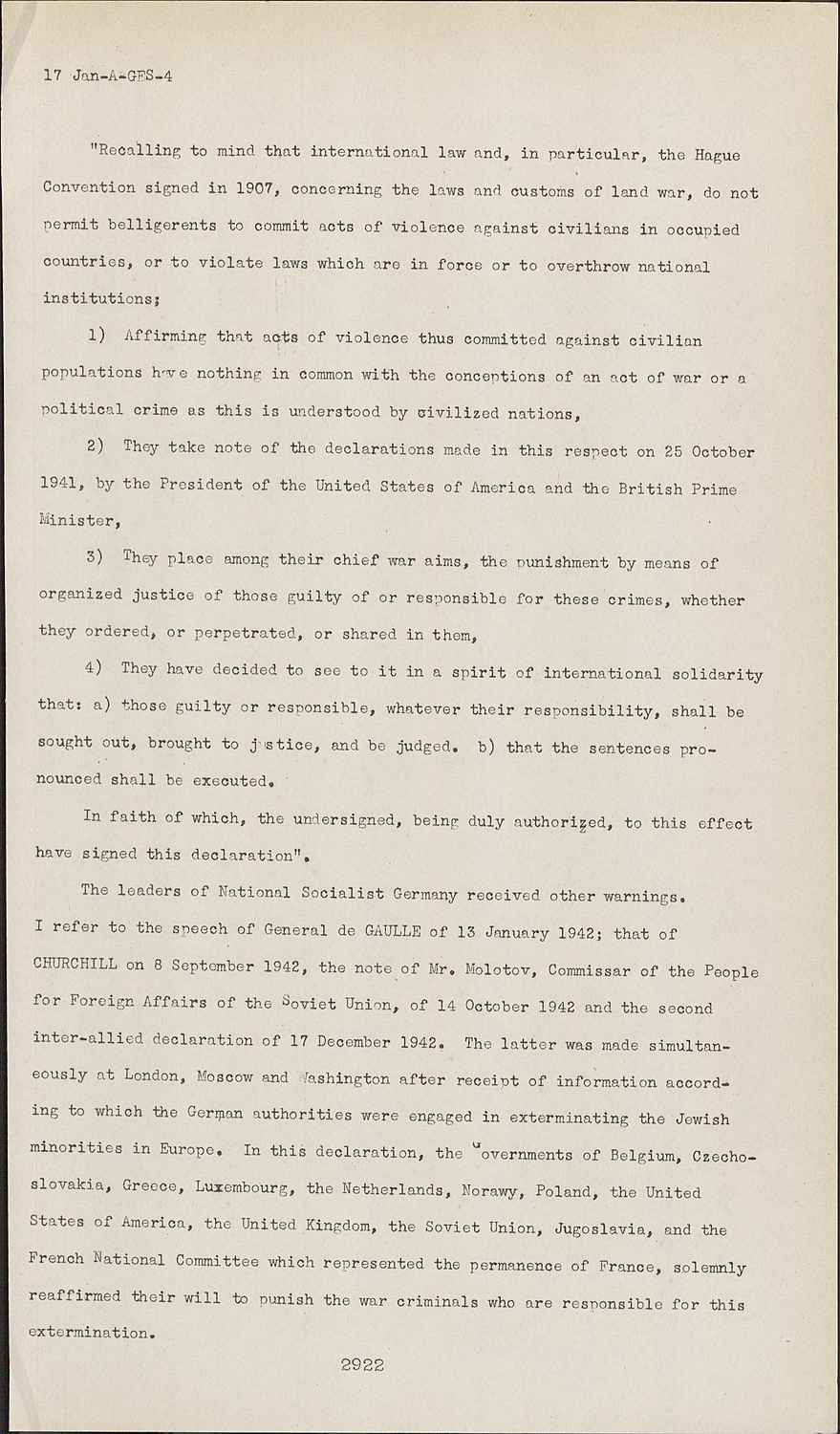 17 Jan-A-GES-4

"Recalling to mind that international law and, in particular, the Hague Convention signed in 1907, concerning the laws and customs of land war, do not permit belligerents to commit acts of violence against civilians in occupied countries, or to violate laws which are in force or to overthrow national institutions;

1) Affirming that acts of violence thus committed against civilian populations have nothing in common with the conceptions of an act of war or a political crime as this is understood by civilized nations,

2) They take note of the declarations made in this respect on 25 October 1941, by the President of the United States of America and the British Prime Minister,

3) They place among their chief war aims, the punishment by means of organized justice of those guilty of or responsible for these crimes, whether they ordered, or perpetrated, or shared in them,

4) They have decided to see to it in a spirit of international solidarity that: a) those guilty or responsible, whatever their responsibility, shall be sought out, brought to justice, and be judged. b) that the sentences pronounced shall be executed.

In faith of which, the undersigned, being duly authorized, to this effect have signed this declaration".

The leaders of National Socialist Germany received other warnings. I refer to the speech of General de GAULLE of 13 January 1942; that of CHURCHILL on 8 September 1942, the note of Mr. Molotov, Commissar of the People for Foreign Affairs of the Soviet Union, of 14 October 1942 and the second inter-allied declaration of 17 December 1942. The latter was made simultaneously at London, Moscow and Washington after receipt of information according to which the German authorities were engaged in exterminating the Jewish minorities in Europe. In this declaration, the Governments of Belgium, Czechoslovakia, Greece, Luxembourg, the Netherlands, Norawy, Poland, the United States of America, the United Kingdom, the Soviet Union, Jugoslavia, and the French National Committee which represented the permanence of France, solemnly reaffirmed their will to punish the war criminals who are responsible for this extermination.

2922